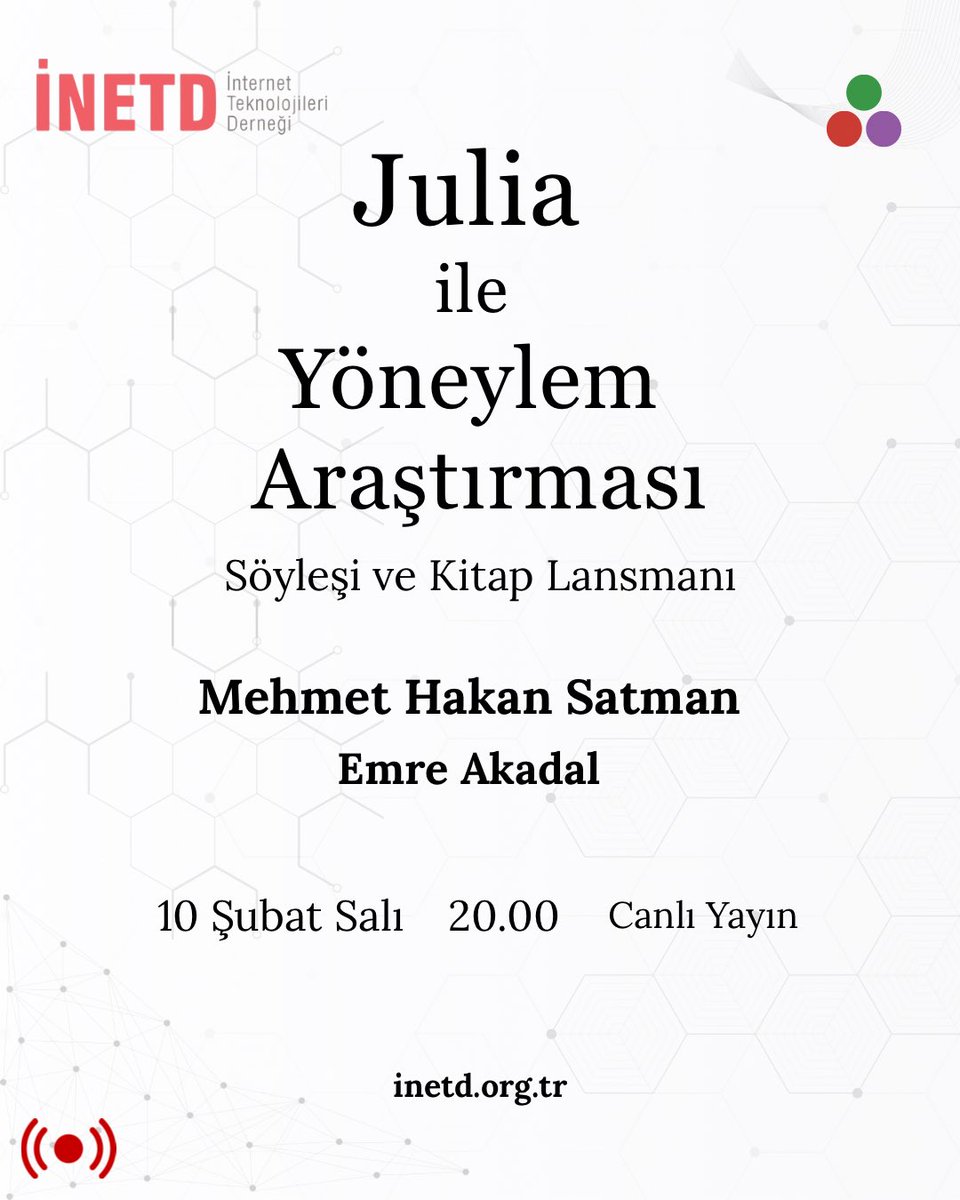 İNETD İnternet Teknolojileri Derneği

Julia
ile
Yöneylem
Araştırması

Söyleşi ve Kitap Lansmanı

Mehmet Hakan Satman
Emre Akadal

10 Şubat Salı 20.00 Canlı Yayın

inetd.org.tr